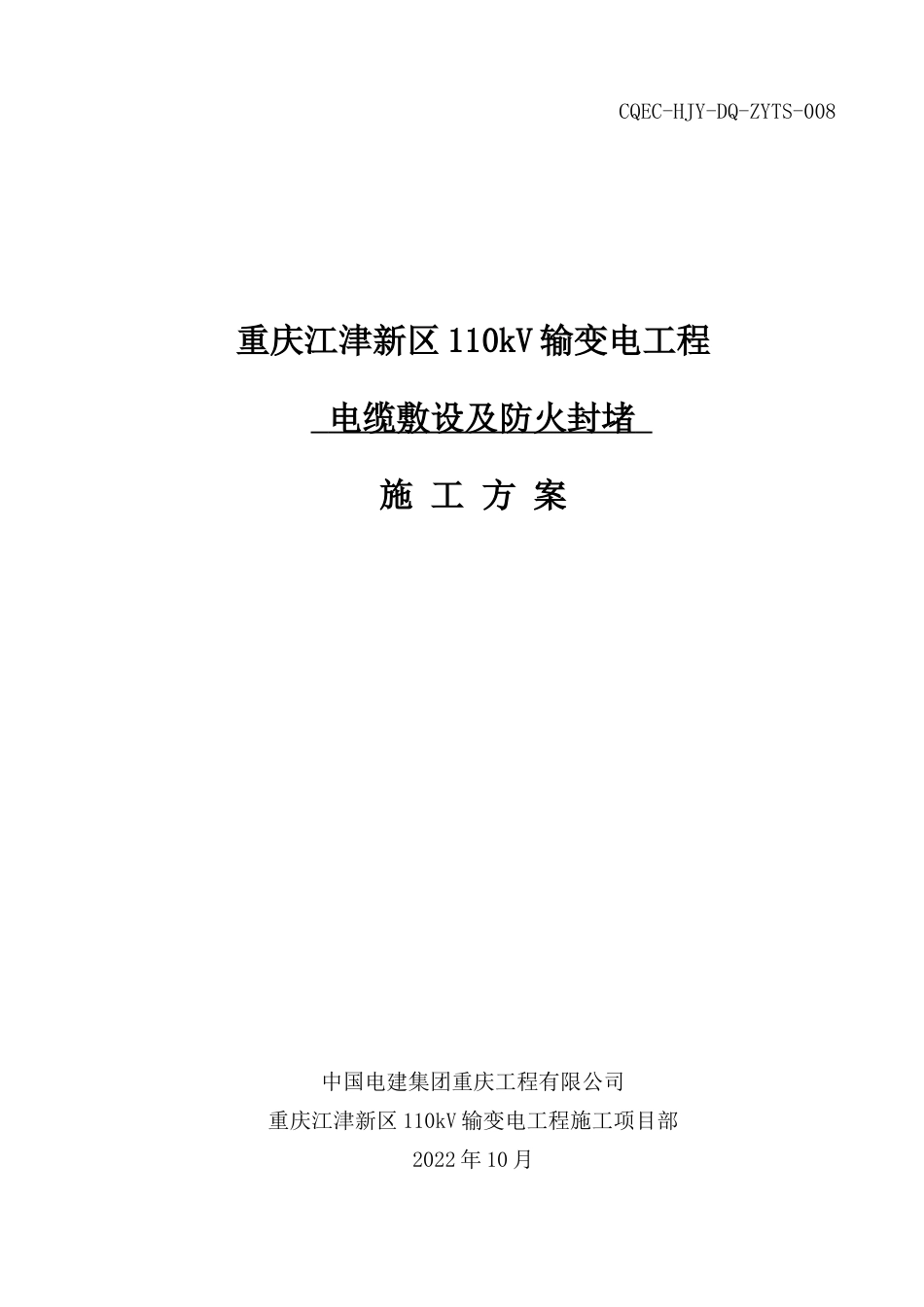 CQEC-HJY-DQ-ZYTS-008

重庆江津新区 110kV 输变电工程

电缆敷设及防火封堵

施 工 方 案

中国电建集团重庆工程有限公司
重庆江津新区 110kV 输变电工程施工项目部
2022 年 10 月